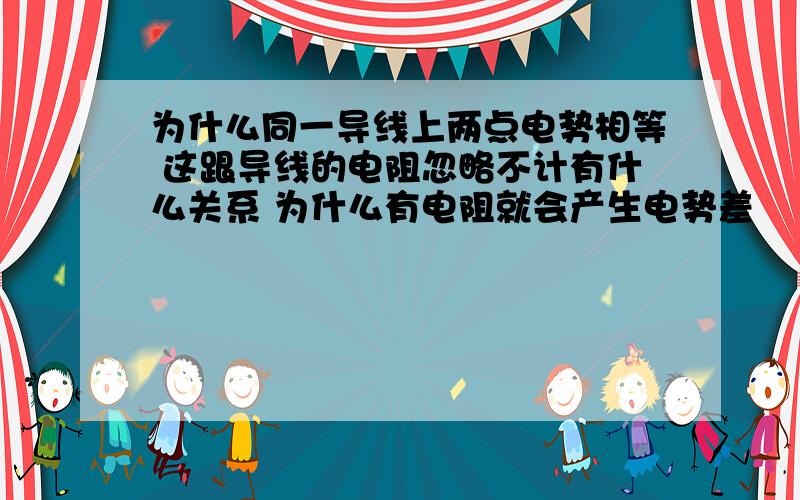 为什么同一导线上两点电势相等 这跟导线的电阻忽略不计有什么关系 为什么有电阻就会产生电势差